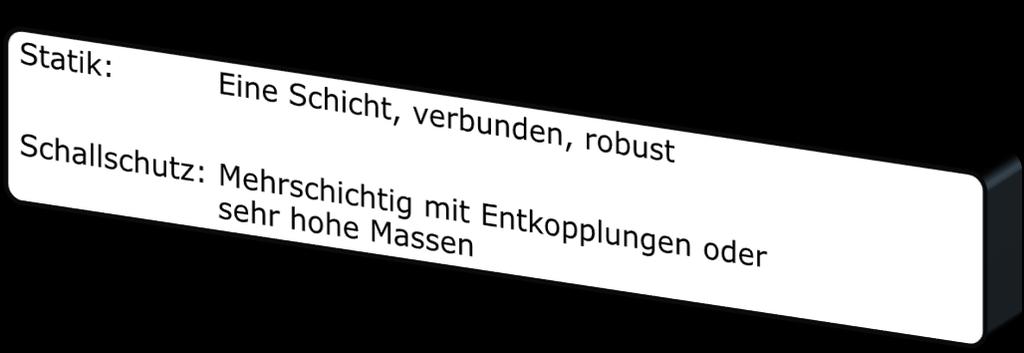 Statik: Eine Schicht, verbunden, robust

Schallschutz: Mehrschichtig mit Entkopplungen oder sehr hohe Massen